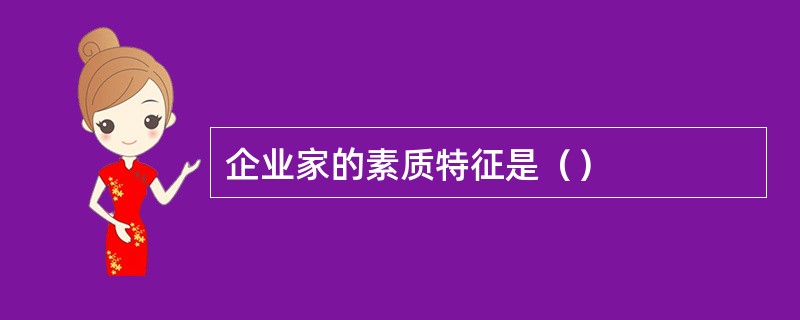 企业家的素质特征是（）